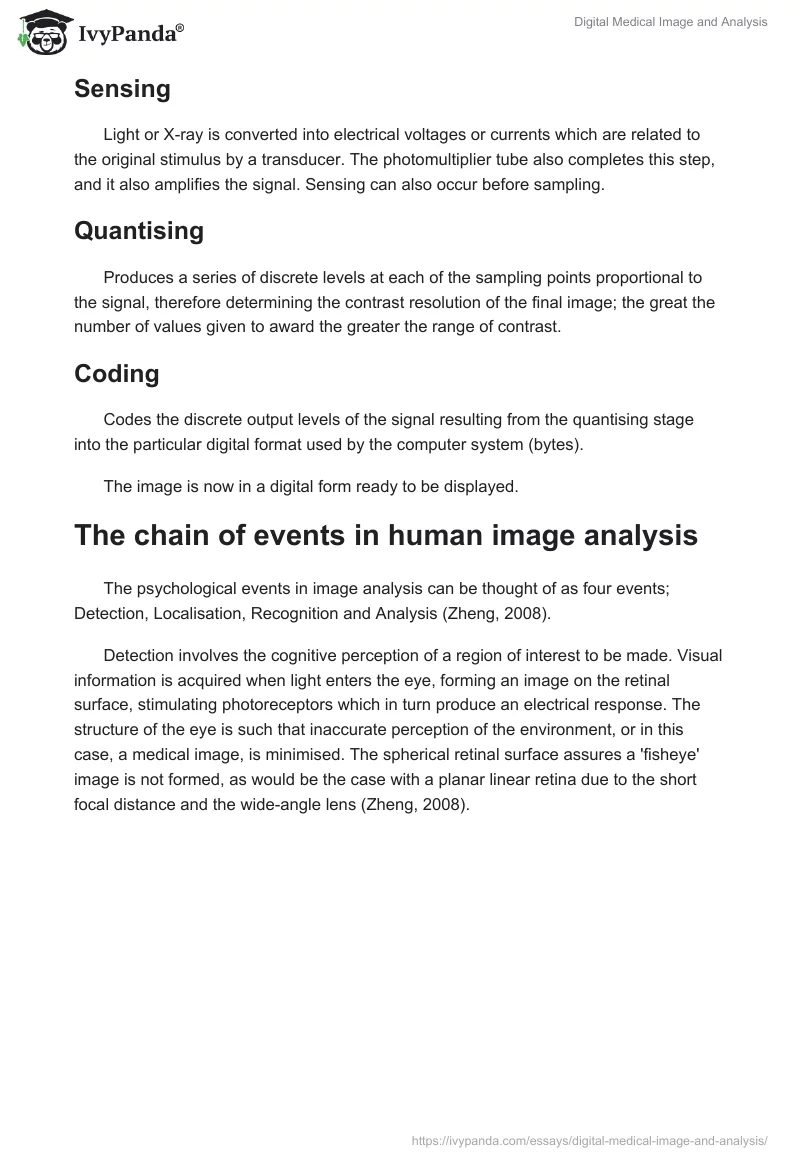 IvyPanda®

Digital Medical Image and Analysis

Sensing

Light or X-ray is converted into electrical voltages or currents which are related to the original stimulus by a transducer. The photomultiplier tube also completes this step, and it also amplifies the signal. Sensing can also occur before sampling.

Quantising

Produces a series of discrete levels at each of the sampling points proportional to the signal, therefore determining the contrast resolution of the final image; the great the number of values given to award the greater the range of contrast.

Coding

Codes the discrete output levels of the signal resulting from the quantising stage into the particular digital format used by the computer system (bytes).

The image is now in a digital form ready to be displayed.

The chain of events in human image analysis

The psychological events in image analysis can be thought of as four events; Detection, Localisation, Recognition and Analysis (Zheng, 2008).

Detection involves the cognitive perception of a region of interest to be made. Visual information is acquired when light enters the eye, forming an image on the retinal surface, stimulating photoreceptors which in turn produce an electrical response. The structure of the eye is such that inaccurate perception of the environment, or in this case, a medical image, is minimised. The spherical retinal surface assures a 'fisheye' image is not formed, as would be the case with a planar linear retina due to the short focal distance and the wide-angle lens (Zheng, 2008).

https://ivypanda.com/essays/digital-medical-image-and-analysis/